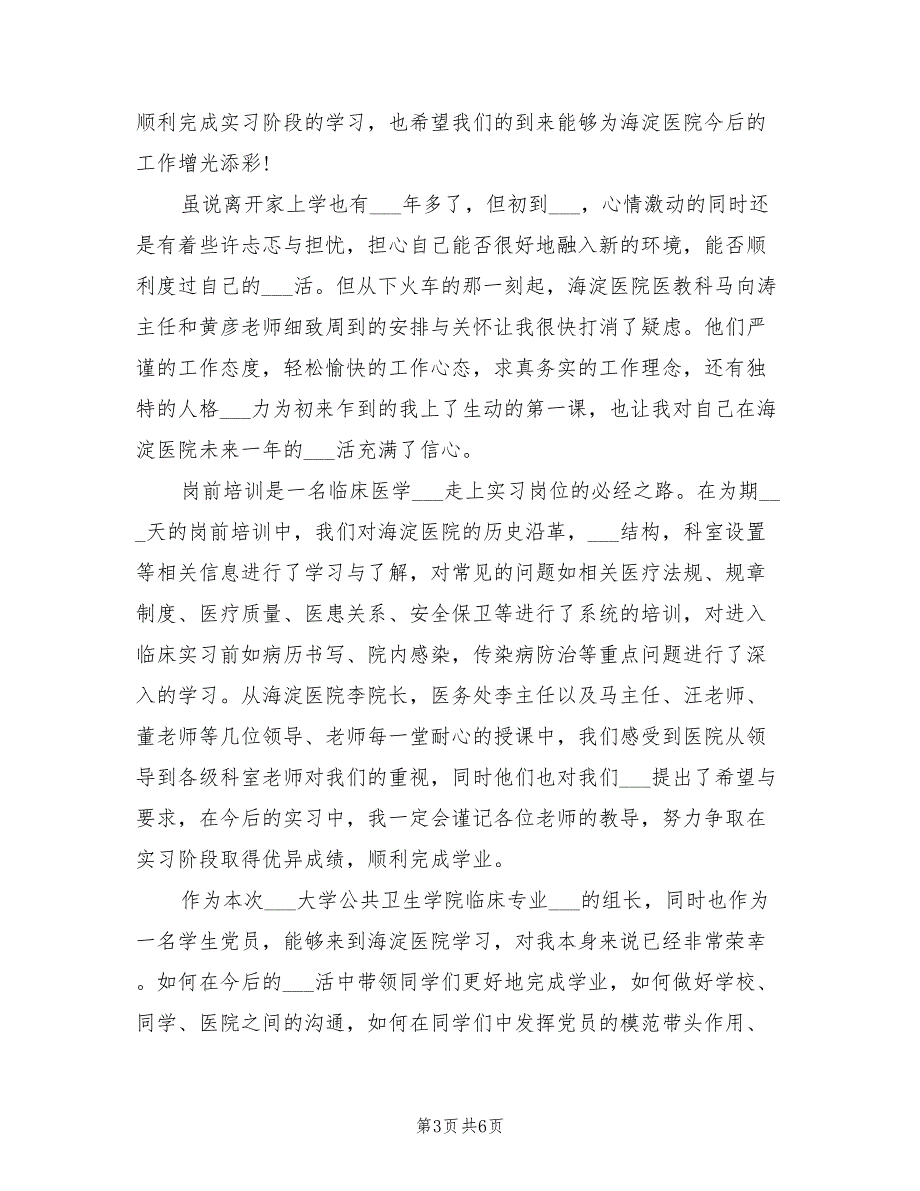 顺利完成实习阶段的学习，也希望我们的到来能够为海淀医院今后的工作增光添彩!

虽说离开家上学也有___年多了，但初到___，心情激动的同时还是有着些许忐忑与担忧，担心自己能否很好地融入新的环境，能否顺利度过自己的___活。但从下火车的那一刻起，海淀医院医教科马向涛主任和黄彦老师细致周到的安排与关怀让我很快打消了疑虑。他们严谨的工作态度，轻松愉快的工作心态，求真务实的工作理念，还有独特的人格___力为初来乍到的我上了生动的第一课，也让我对自己在海淀医院未来一年的___活充满了信心。

岗前培训是一名临床医学___走上实习岗位的必经之路。在为期___天的岗前培训中，我们对海淀医院的历史沿革，___结构，科室设置等相关信息进行了学习与了解，对常见的问题如相关医疗法规、规章制度、医疗质量、医患关系、安全保卫等进行了系统的培训，对进入临床实习前如病历书写、院内感染，传染病防治等重点问题进行了深入的学习。从海淀医院李院长，医务处李主任以及马主任、汪老师、董老师等几位领导、老师每一堂耐心的授课中，我们感受到医院从领导到各级科室老师对我们的重视，同时他们也对我们___提出了希望与要求，在今后的实习中，我一定会谨记各位老师的教导，努力争取在实习阶段取得优异成绩，顺利完成学业。

作为本次___大学公共卫生学院临床专业___的组长，同时也作为一名学生党员，能够来到海淀医院学习，对我本身来说已经非常荣幸。如何在今后的___活中带领同学们更好地完成学业，如何做好学校、同学、医院之间的沟通，如何在同学们中发挥党员的模范带头作用、

第3页 共6页